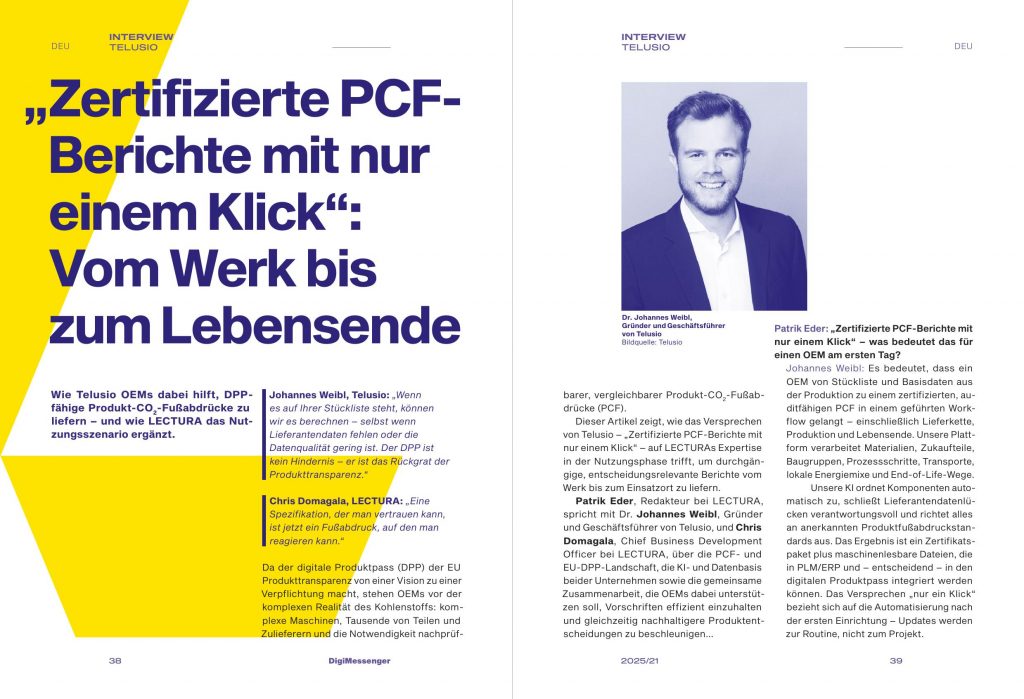 DEU

INTERVIEW
TELUSIO

„Zertifizierte PCF-Berichte mit nur einem Klick“: Vom Werk bis zum Lebensende

Wie Telusio OEMs dabei hilft, DPP-fähige Produkt-$CO_2$-Fußabdrücke zu liefern – und wie LECTURA das Nutzungsszenario ergänzt.

Johannes Weibl, Telusio: „Wenn es auf Ihrer Stückliste steht, können wir es berechnen – selbst wenn Lieferantendaten fehlen oder die Datenqualität gering ist. Der DPP ist kein Hindernis – er ist das Rückgrat der Produkttransparenz.“

Chris Domagala, LECTURA: „Eine Spezifikation, der man vertrauen kann, ist jetzt ein Fußabdruck, auf den man reagieren kann.“

Da der digitale Produktpass (DPP) der EU Produkttransparenz von einer Vision zu einer Verpflichtung macht, stehen OEMs vor der komplexen Realität des Kohlenstoffs: komplexe Maschinen, Tausende von Teilen und Zulieferern und die Notwendigkeit nachprüfbarer, vergleichbarer Produkt-$CO_2$-Fußabdrücke (PCF).

Dieser Artikel zeigt, wie das Versprechen von Telusio – „Zertifizierte PCF-Berichte mit nur einem Klick“ – auf LECTURAs Expertise in der Nutzungsphase trifft, um durchgängige, entscheidungsrelevante Berichte vom Werk bis zum Einsatzort zu liefern.

Patrik Eder, Redakteur bei LECTURA, spricht mit Dr. Johannes Weibl, Gründer und Geschäftsführer von Telusio, und Chris Domagala, Chief Business Development Officer bei LECTURA, über die PCF- und EU-DPP-Landschaft, die KI- und Datenbasis beider Unternehmen sowie die gemeinsame Zusammenarbeit, die OEMs dabei unterstützen soll, Vorschriften effizient einzuhalten und gleichzeitig nachhaltigere Produktentscheidungen zu beschleunigen...

38

DigiMessenger

INTERVIEW
TELUSIO

DEU

Dr. Johannes Weibl, Gründer und Geschäftsführer von Telusio
Bildquelle: Telusio

Patrik Eder: „Zertifizierte PCF-Berichte mit nur einem Klick“ – was bedeutet das für einen OEM am ersten Tag?

Johannes Weibl: Es bedeutet, dass ein OEM von Stückliste und Basisdaten aus der Produktion zu einem zertifizierten, auditfähigen PCF in einem geführten Workflow gelangt – einschließlich Lieferkette, Produktion und Lebensende. Unsere Plattform verarbeitet Materialien, Zukaufteile, Baugruppen, Prozessschritte, Transporte, lokale Energiemixe und End-of-Life-Wege.

Unsere KI ordnet Komponenten automatisch zu, schließt Lieferantendatenlücken verantwortungsvoll und richtet alles an anerkannten Produktfußabdruckstandards aus. Das Ergebnis ist ein Zertifikatspaket plus maschinenlesbare Dateien, die in PLM/ERP und – entscheidend – in den digitalen Produktpass integriert werden können. Das Versprechen „nur ein Klick“ bezieht sich auf die Automatisierung nach der ersten Einrichtung – Updates werden zur Routine, nicht zum Projekt.

2025/21

39